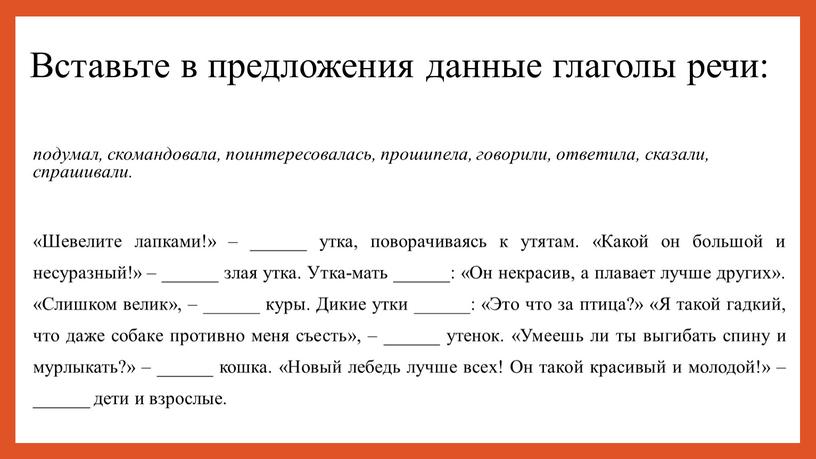 Вставьте в предложения данные глаголы речи:

подумал, скомандовала, поинтересовалась, прошипела, говорили, ответила, сказали, спрашивали.

«Шевелите лапками!» – ______ утка, поворачиваясь к утятам. «Какой он большой и несуразный!» – ______ злая утка. Утка-мать ______: «Он некрасив, а плавает лучше других». «Слишком велик», – ______ куры. Дикие утки ______: «Это что за птица?» «Я такой гадкий, что даже собаке противно меня съесть», – ______ утенок. «Умеешь ли ты выгибать спину и мурлыкать?» – ______ кошка. «Новый лебедь лучше всех! Он такой красивый и молодой!» – ______ дети и взрослые.